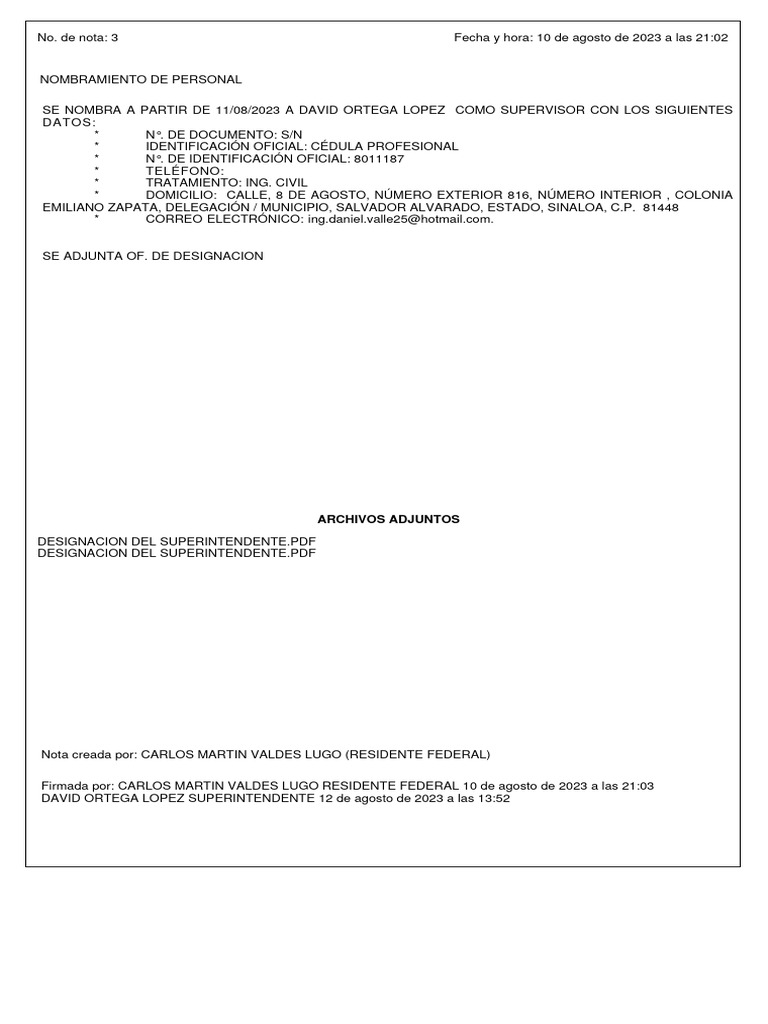 No. de nota: 3

Fecha y hora: 10 de agosto de 2023 a las 21:02

NOMBRAMIENTO DE PERSONAL

SE NOMBRA A PARTIR DE 11/08/2023 A DAVID ORTEGA LOPEZ COMO SUPERVISOR CON LOS SIGUIENTES DATOS:
* N°. DE DOCUMENTO: S/N
* IDENTIFICACIÓN OFICIAL: CÉDULA PROFESIONAL
* N°. DE IDENTIFICACIÓN OFICIAL: 8011187
* TELÉFONO:
* TRATAMIENTO: ING. CIVIL
* DOMICILIO: CALLE, 8 DE AGOSTO, NÚMERO EXTERIOR 816, NÚMERO INTERIOR , COLONIA EMILIANO ZAPATA, DELEGACIÓN / MUNICIPIO, SALVADOR ALVARADO, ESTADO, SINALOA, C.P. 81448
* CORREO ELECTRÓNICO: ing.daniel.valle25@hotmail.com.

SE ADJUNTA OF. DE DESIGNACION

ARCHIVOS ADJUNTOS

DESIGNACION DEL SUPERINTENDENTE.PDF
DESIGNACION DEL SUPERINTENDENTE.PDF

Nota creada por: CARLOS MARTIN VALDES LUGO (RESIDENTE FEDERAL)

Firmada por: CARLOS MARTIN VALDES LUGO RESIDENTE FEDERAL 10 de agosto de 2023 a las 21:03
DAVID ORTEGA LOPEZ SUPERINTENDENTE 12 de agosto de 2023 a las 13:52